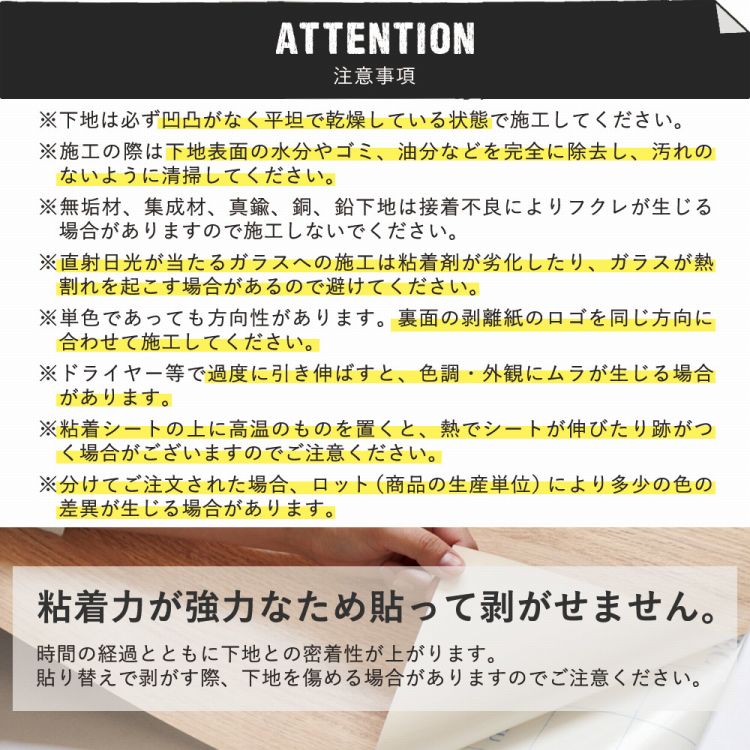 ATTENTION
注意事項

※下地は必ず凹凸がなく平坦で乾燥している状態で施工してください。

※施工の際は下地表面の水分やゴミ、油分などを完全に除去し、汚れのないように清掃してください。

※無垢材、集成材、真鍮、銅、鉛下地は接着不良によりフクレが生じる場合がありますので施工しないでください。

※直射日光が当たるガラスへの施工は粘着剤が劣化したり、ガラスが熱割れを起こす場合があるので避けてください。

※単色であっても方向性があります。裏面の剥離紙のロゴを同じ方向に合わせて施工してください。

※ドライヤー等で過度に引き伸ばすと、色調・外観にムラが生じる場合があります。

※粘着シートの上に高温のものを置くと、熱でシートが伸びたり跡がつく場合がございますのでご注意ください。

※分けてご注文された場合、ロット（商品の生産単位）により多少の色の差異が生じる場合があります。

粘着力が強力なため貼って剥がせません。

時間の経過とともに下地との密着性が上がります。
貼り替えで剥がす際、下地を傷める場合がありますのでご注意ください。